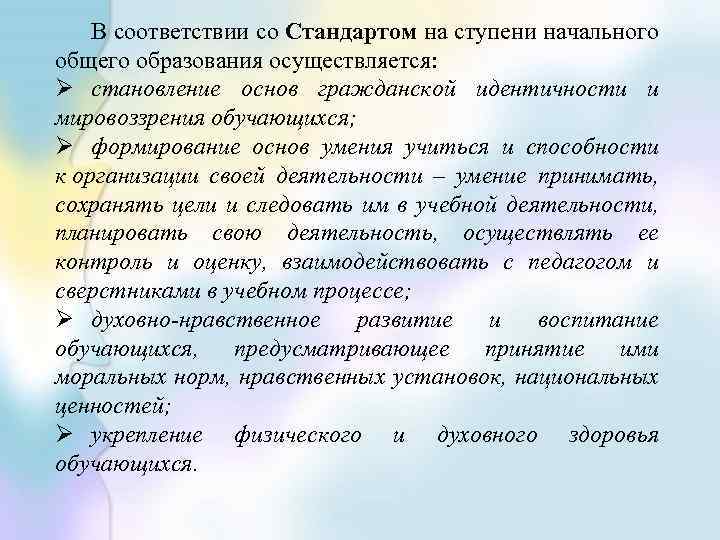 В соответствии со Стандартом на ступени начального общего образования осуществляется:

➢ становление основ гражданской идентичности и мировоззрения обучающихся;

➢ формирование основ умения учиться и способности к организации своей деятельности – умение принимать, сохранять цели и следовать им в учебной деятельности, планировать свою деятельность, осуществлять ее контроль и оценку, взаимодействовать с педагогом и сверстниками в учебном процессе;

➢ духовно-нравственное развитие и воспитание обучающихся, предусматривающее принятие ими моральных норм, нравственных установок, национальных ценностей;

➢ укрепление физического и духовного здоровья обучающихся.